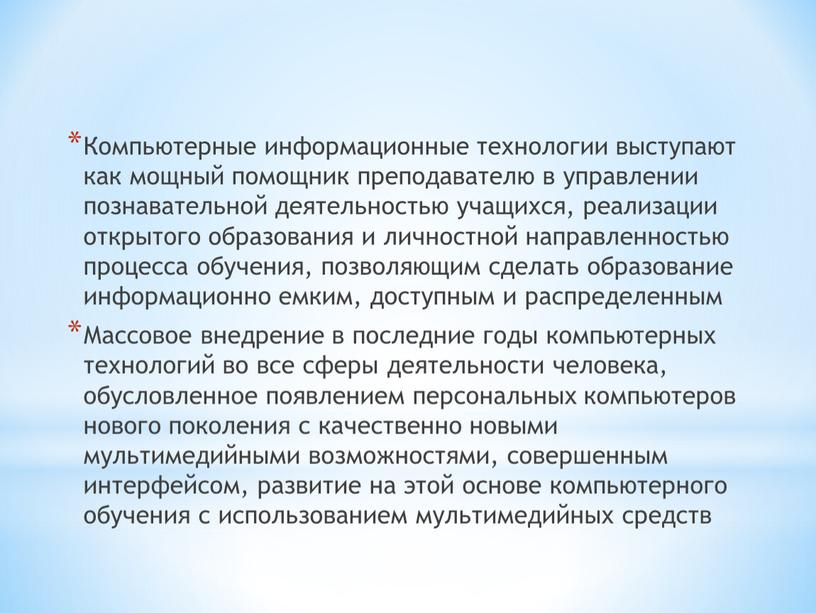 *Компьютерные информационные технологии выступают как мощный помощник преподавателю в управлении познавательной деятельностью учащихся, реализации открытого образования и личностной направленностью процесса обучения, позволяющим сделать образование информационно емким, доступным и распределенным

*Массовое внедрение в последние годы компьютерных технологий во все сферы деятельности человека, обусловленное появлением персональных компьютеров нового поколения с качественно новыми мультимедийными возможностями, совершенным интерфейсом, развитие на этой основе компьютерного обучения с использованием мультимедийных средств